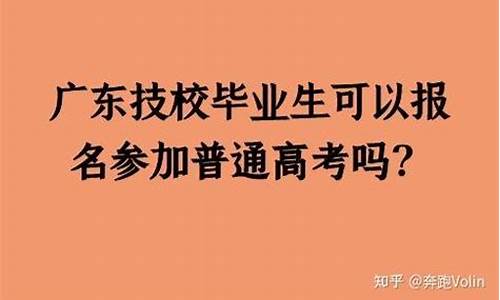 广东技校毕业生可以报名参加普通高考吗？

知乎 @奔跑Volin